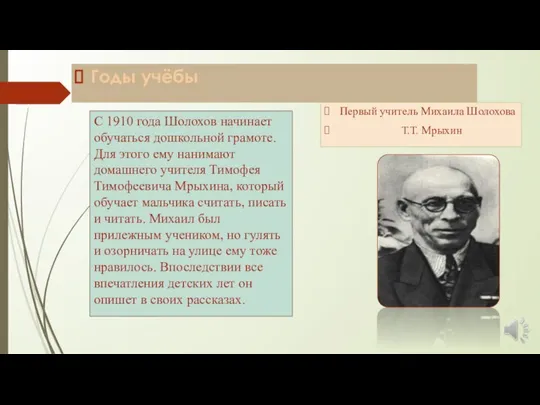 Годы учёбы

С 1910 года Шолохов начинает обучаться дошкольной грамоте. Для этого ему нанимают домашнего учителя Тимофея Тимофеевича Мрыхина, который обучает мальчика считать, писать и читать. Михаил был прилежным учеником, но гулять и озорничать на улице ему тоже нравилось. Впоследствии все впечатления детских лет он опишет в своих рассказах.

Первый учитель Михаила Шолохова

Т.Т. Мрыхин